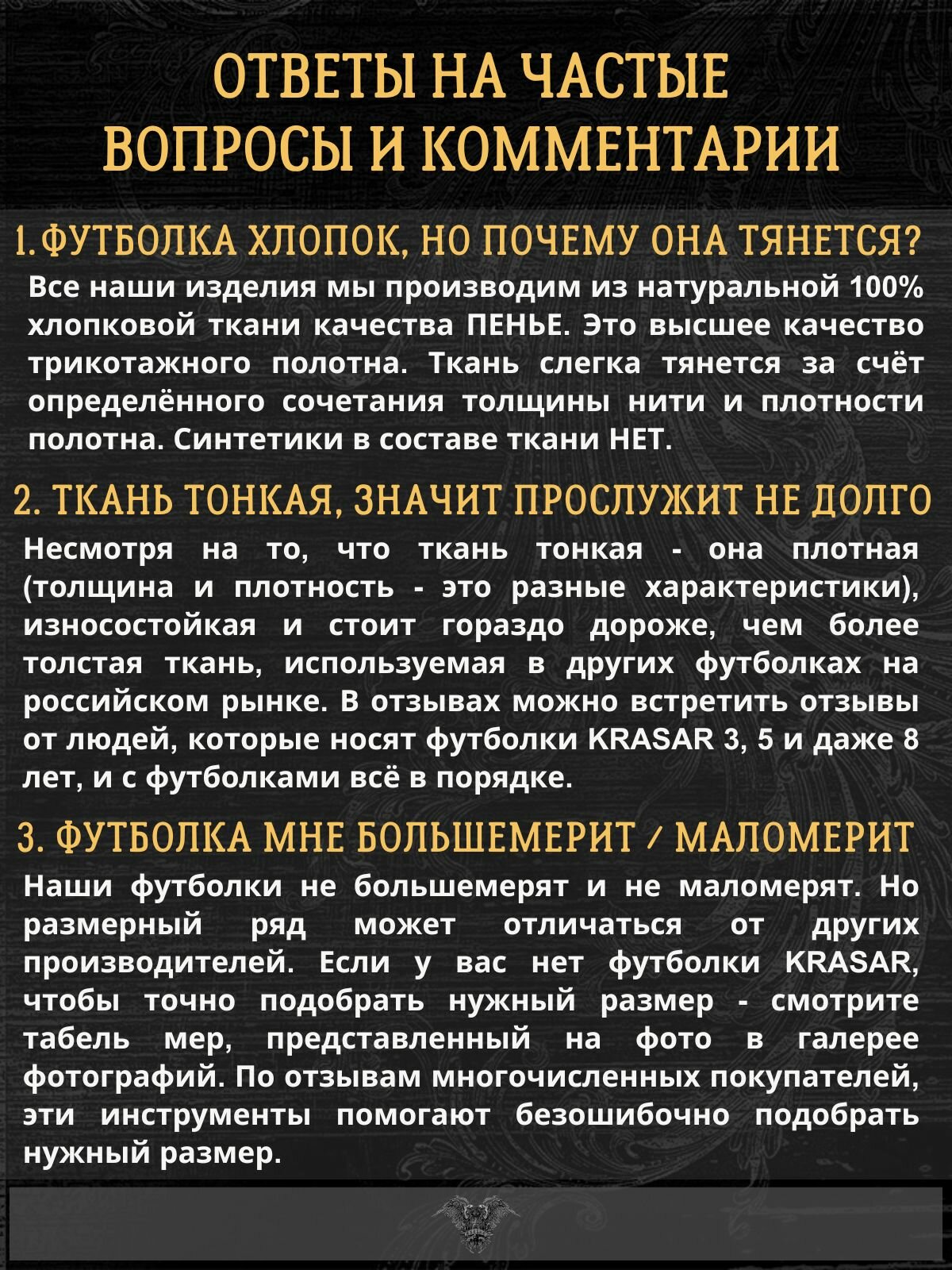 ОТВЕТЫ НА ЧАСТЫЕ ВОПРОСЫ И КОММЕНТАРИИ

1. ФУТБОЛКА ХЛОПОК, НО ПОЧЕМУ ОНА ТЯНЕТСЯ?

Все наши изделия мы производим из натуральной 100% хлопковой ткани качества ПЕНЬЕ. Это высшее качество трикотажного полотна. Ткань слегка тянется за счёт определённого сочетания толщины нити и плотности полотна. Синтетики в составе ткани НЕТ.

2. ТКАНЬ ТОНКАЯ, ЗНАЧИТ ПРОСЛУЖИТ НЕ ДОЛГО

Несмотря на то, что ткань тонкая - она плотная (толщина и плотность - это разные характеристики), износостойкая и стоит гораздо дороже, чем более толстая ткань, используемая в других футболках на российском рынке. В отзывах можно встретить отзывы от людей, которые носят футболки KRASAR 3, 5 и даже 8 лет, и с футболками всё в порядке.

3. ФУТБОЛКА МНЕ БОЛЬШЕМЕРИТ / МАЛОМЕРИТ

Наши футболки не большемерят и не маломерят. Но размерный ряд может отличаться от других производителей. Если у вас нет футболки KRASAR, чтобы точно подобрать нужный размер - смотрите табель мер, представленный на фото в галерее фотографий. По отзывам многочисленных покупателей, эти инструменты помогают безошибочно подобрать нужный размер.